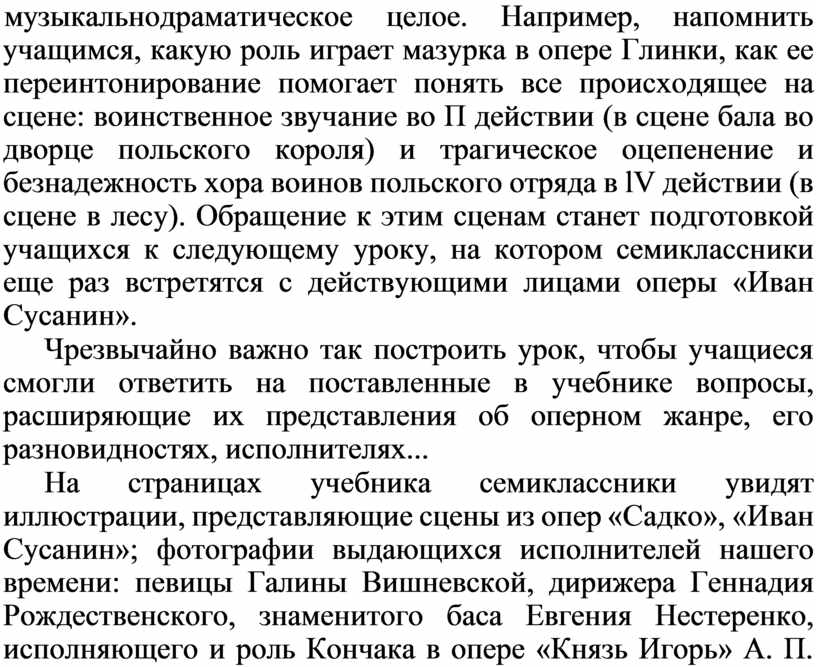 музыкальнодраматическое целое. Например, напомнить учащимся, какую роль играет мазурка в опере Глинки, как ее переинтонирование помогает понять все происходящее на сцене: воинственное звучание во П действии (в сцене бала во дворце польского короля) и трагическое оцепенение и безнадежность хора воинов польского отряда в lV действии (в сцене в лесу). Обращение к этим сценам станет подготовкой учащихся к следующему уроку, на котором семиклассники еще раз встретятся с действующими лицами оперы «Иван Сусанин».

Чрезвычайно важно так построить урок, чтобы учащиеся смогли ответить на поставленные в учебнике вопросы, расширяющие их представления об оперном жанре, его разновидностях, исполнителях...

На страницах учебника семиклассники увидят иллюстрации, представляющие сцены из опер «Садко», «Иван Сусанин»; фотографии выдающихся исполнителей нашего времени: певицы Галины Вишневской, дирижера Геннадия Рождественского, знаменитого баса Евгения Нестеренко, исполняющего и роль Кончака в опере «Князь Игорь» А. П.